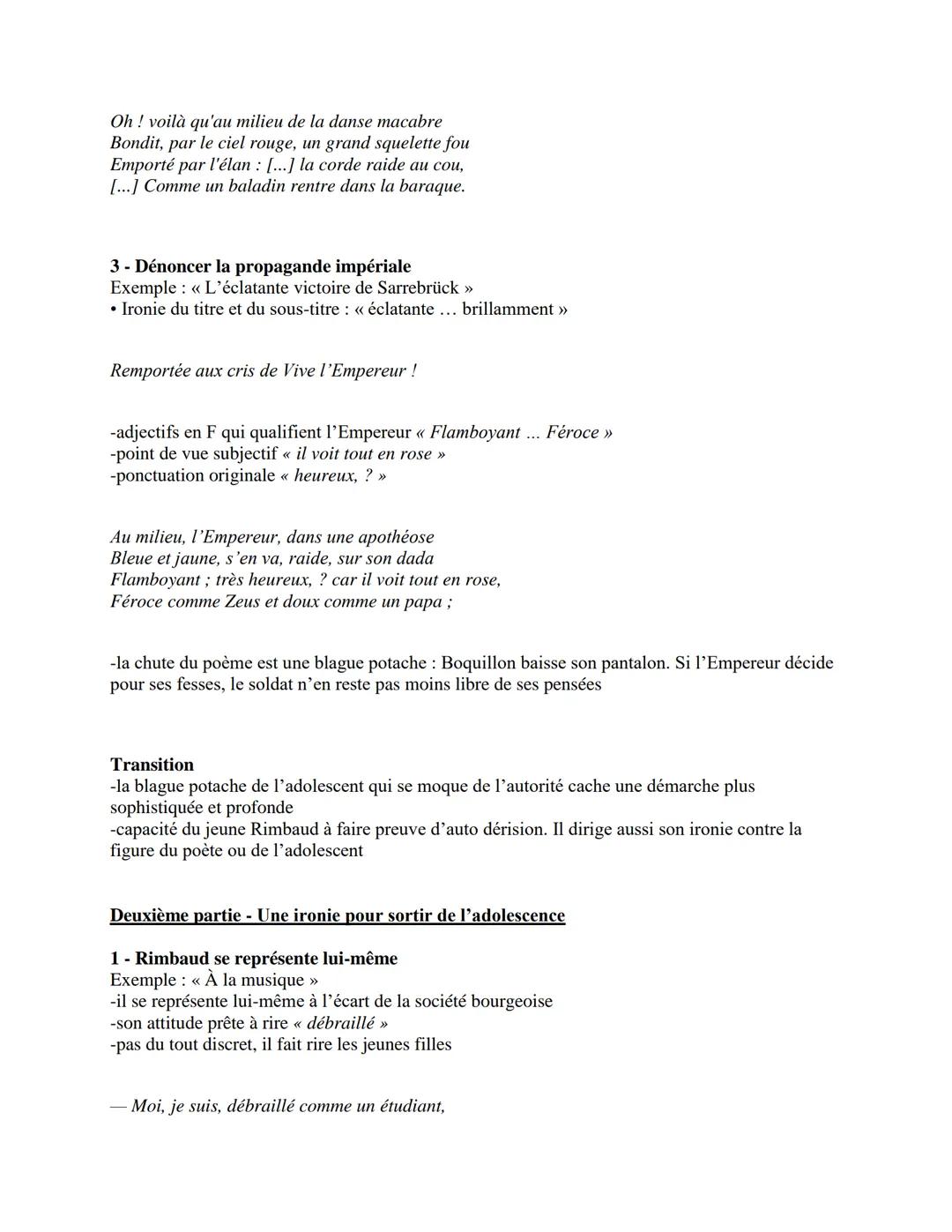 Oh ! voilà qu'au milieu de la danse macabre
Bondit, par le ciel rouge, un grand squelette fou
Emporté par l'élan : [...] la corde raide au cou,
[...] Comme un baladin rentre dans la baraque.

3 - Dénoncer la propagande impériale
Exemple : « L'éclatante victoire de Sarrebrück »
• Ironie du titre et du sous-titre : « éclatante … brillamment »

Remportée aux cris de Vive l'Empereur !

-adjectifs en F qui qualifient l'Empereur « Flamboyant ... Féroce »
-point de vue subjectif « il voit tout en rose »
-ponctuation originale « heureux, ? »

Au milieu, l'Empereur, dans une apothéose
Bleue et jaune, s'en va, raide, sur son dada
Flamboyant ; très heureux, ? car il voit tout en rose,
Féroce comme Zeus et doux comme un papa ;

-la chute du poème est une blague potache : Boquillon baisse son pantalon. Si l'Empereur décide pour ses fesses, le soldat n'en reste pas moins libre de ses pensées

Transition
-la blague potache de l'adolescent qui se moque de l'autorité cache une démarche plus sophistiquée et profonde
-capacité du jeune Rimbaud à faire preuve d'auto dérision. Il dirige aussi son ironie contre la figure du poète ou de l'adolescent

Deuxième partie - Une ironie pour sortir de l'adolescence

1 - Rimbaud se représente lui-même
Exemple : « À la musique »
-il se représente lui-même à l'écart de la société bourgeoise
-son attitude prête à rire « débraillé »
-pas du tout discret, il fait rire les jeunes filles

— Moi, je suis, débraillé comme un étudiant,